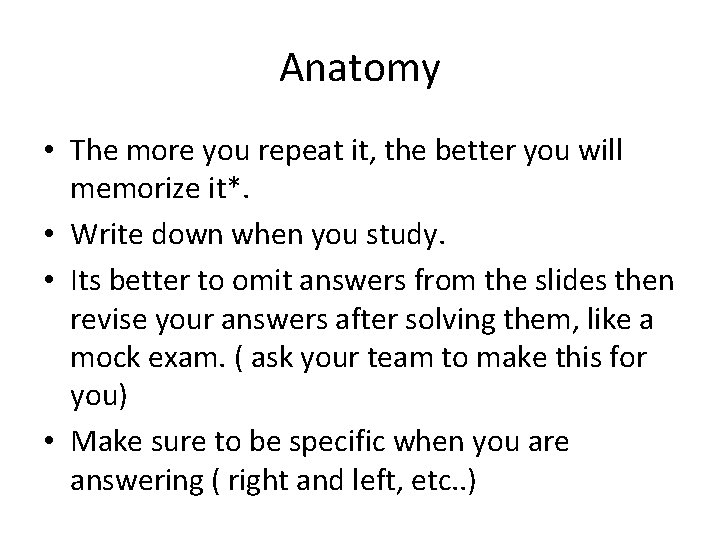 Anatomy

• The more you repeat it, the better you will memorize it*.
• Write down when you study.
• Its better to omit answers from the slides then revise your answers after solving them, like a mock exam. ( ask your team to make this for you)
• Make sure to be specific when you are answering ( right and left, etc..)